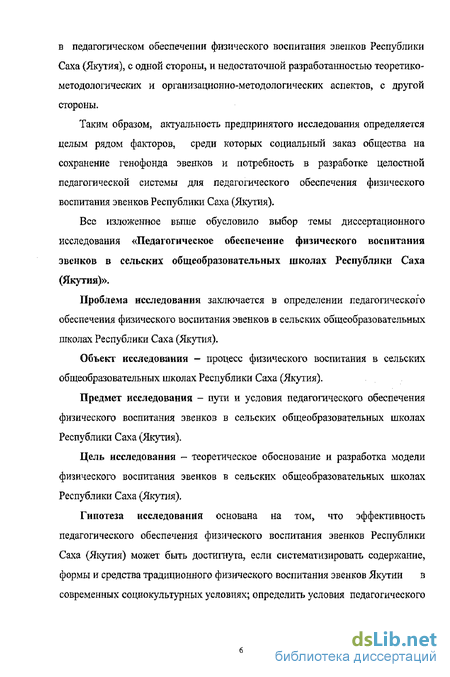 в педагогическом обеспечении физического воспитания эвенков Республики Саха (Якутия), с одной стороны, и недостаточной разработанностью теоретико-методологических и организационно-методологических аспектов, с другой стороны.

Таким образом, актуальность предпринятого исследования определяется целым рядом факторов, среди которых социальный заказ общества на сохранение генофонда эвенков и потребность в разработке целостной педагогической системы для педагогического обеспечения физического воспитания эвенков Республики Саха (Якутия).

Все изложенное выше обусловило выбор темы диссертационного исследования «Педагогическое обеспечение физического воспитания эвенков в сельских общеобразовательных школах Республики Саха (Якутия)».

Проблема исследования заключается в определении педагогического обеспечения физического воспитания эвенков в сельских общеобразовательных школах Республики Саха (Якутия).

Объект исследования – процесс физического воспитания в сельских общеобразовательных школах Республики Саха (Якутия).

Предмет исследования – пути и условия педагогического обеспечения физического воспитания эвенков в сельских общеобразовательных школах Республики Саха (Якутия).

Цель исследования – теоретическое обоснование и разработка модели физического воспитания эвенков в сельских общеобразовательных школах Республики Саха (Якутия).

Гипотеза исследования основана на том, что эффективность педагогического обеспечения физического воспитания эвенков Республики Саха (Якутия) может быть достигнута, если систематизировать содержание, формы и средства традиционного физического воспитания эвенков Якутии в современных социокультурных условиях; определить условия педагогического

6

dsLib.net
библиотека диссертаций